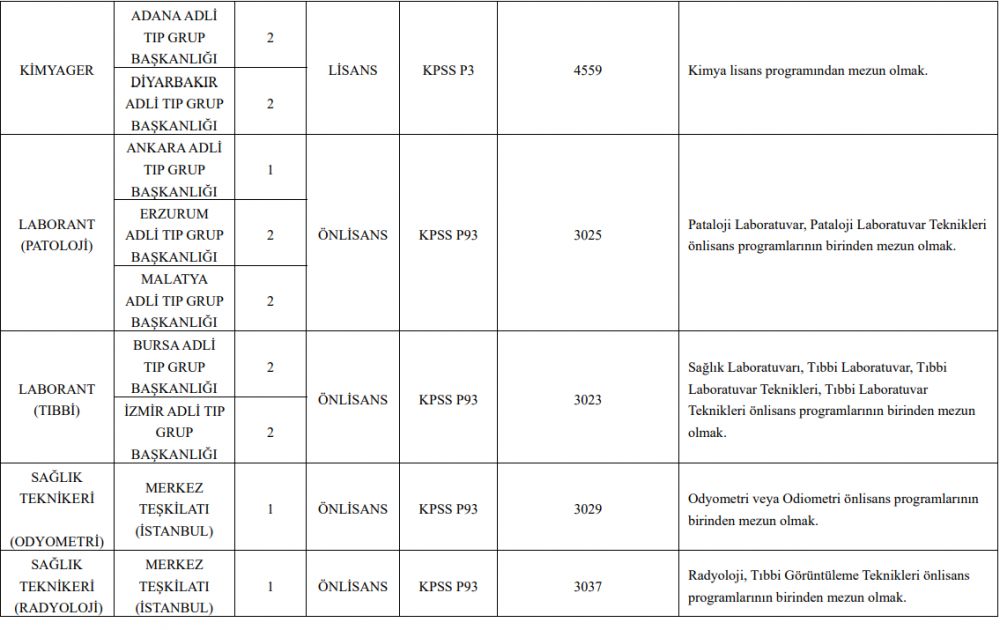 | KİMYAGER | ADANA ADLİ TIP GRUP BAŞKANLIĞI | 2 | LİSANS | KPSS P3 | 4559 | Kimya lisans programından mezun olmak. |
|---|---|---|---|---|---|---|
| | DİYARBAKIR ADLİ TIP GRUP BAŞKANLIĞI | 2 | | | | |
| LABORANT (PATOLOJİ) | ANKARA ADLİ TIP GRUP BAŞKANLIĞI | 1 | ÖNLİSANS | KPSS P93 | 3025 | Pataloji Laboratuvar, Pataloji Laboratuvar Teknikleri önlisans programlarının birinden mezun olmak. |
| | ERZURUM ADLİ TIP GRUP BAŞKANLIĞI | 2 | | | | |
| | MALATYA ADLİ TIP GRUP BAŞKANLIĞI | 2 | | | | |
| LABORANT (TIBBİ) | BURSA ADLİ TIP GRUP BAŞKANLIĞI | 2 | ÖNLİSANS | KPSS P93 | 3023 | Sağlık Laboratuvarı, Tıbbi Laboratuvar, Tıbbi Laboratuvar Teknikleri, Tıbbi Laboratuvar Teknikleri önlisans programlarının birinden mezun olmak. |
| | İZMİR ADLİ TIP GRUP BAŞKANLIĞI | 2 | | | | |
| SAĞLIK TEKNİKERİ (ODYOMETRİ) | MERKEZ TEŞKİLATI (İSTANBUL) | 1 | ÖNLİSANS | KPSS P93 | 3029 | Odyometri veya Odiometri önlisans programlarının birinden mezun olmak. |
| SAĞLIK TEKNİKERİ (RADYOLOJİ) | MERKEZ TEŞKİLATI (İSTANBUL) | 1 | ÖNLİSANS | KPSS P93 | 3037 | Radyoloji, Tıbbi Görüntüleme Teknikleri önlisans programlarının birinden mezun olmak. |